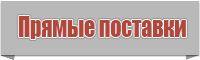 Прямые поставки